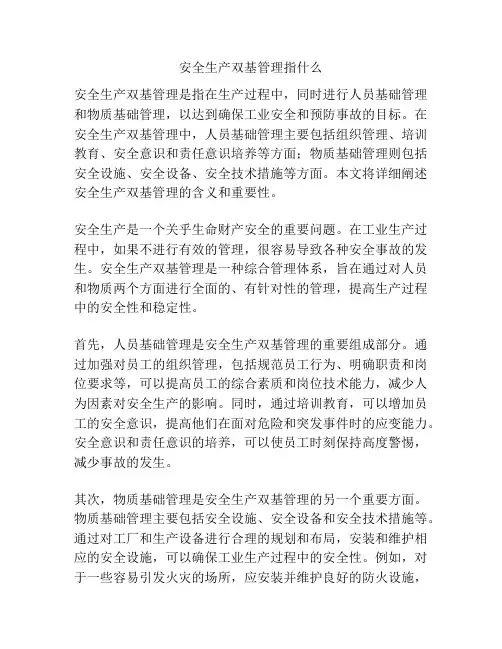 安全生产双基管理指什么

安全生产双基管理是指在生产过程中，同时进行人员基础管理和物质基础管理，以达到确保工业安全和预防事故的目标。在安全生产双基管理中，人员基础管理主要包括组织管理、培训教育、安全意识和责任意识培养等方面；物质基础管理则包括安全设施、安全设备、安全技术措施等方面。本文将详细阐述安全生产双基管理的含义和重要性。

安全生产是一个关乎生命财产安全的重要问题。在工业生产过程中，如果不进行有效的管理，很容易导致各种安全事故的发生。安全生产双基管理是一种综合管理体系，旨在通过对人员和物质两个方面进行全面的、有针对性的管理，提高生产过程中的安全性和稳定性。

首先，人员基础管理是安全生产双基管理的重要组成部分。通过加强对员工的组织管理，包括规范员工行为、明确职责和岗位要求等，可以提高员工的综合素质和岗位技术能力，减少人为因素对安全生产的影响。同时，通过培训教育，可以增加员工的安全意识，提高他们在面对危险和突发事件时的应变能力。安全意识和责任意识的培养，可以使员工时刻保持高度警惕，减少事故的发生。

其次，物质基础管理是安全生产双基管理的另一个重要方面。物质基础管理主要包括安全设施、安全设备和安全技术措施等。通过对工厂和生产设备进行合理的规划和布局，安装和维护相应的安全设施，可以确保工业生产过程中的安全性。例如，对于一些容易引发火灾的场所，应安装并维护良好的防火设施，